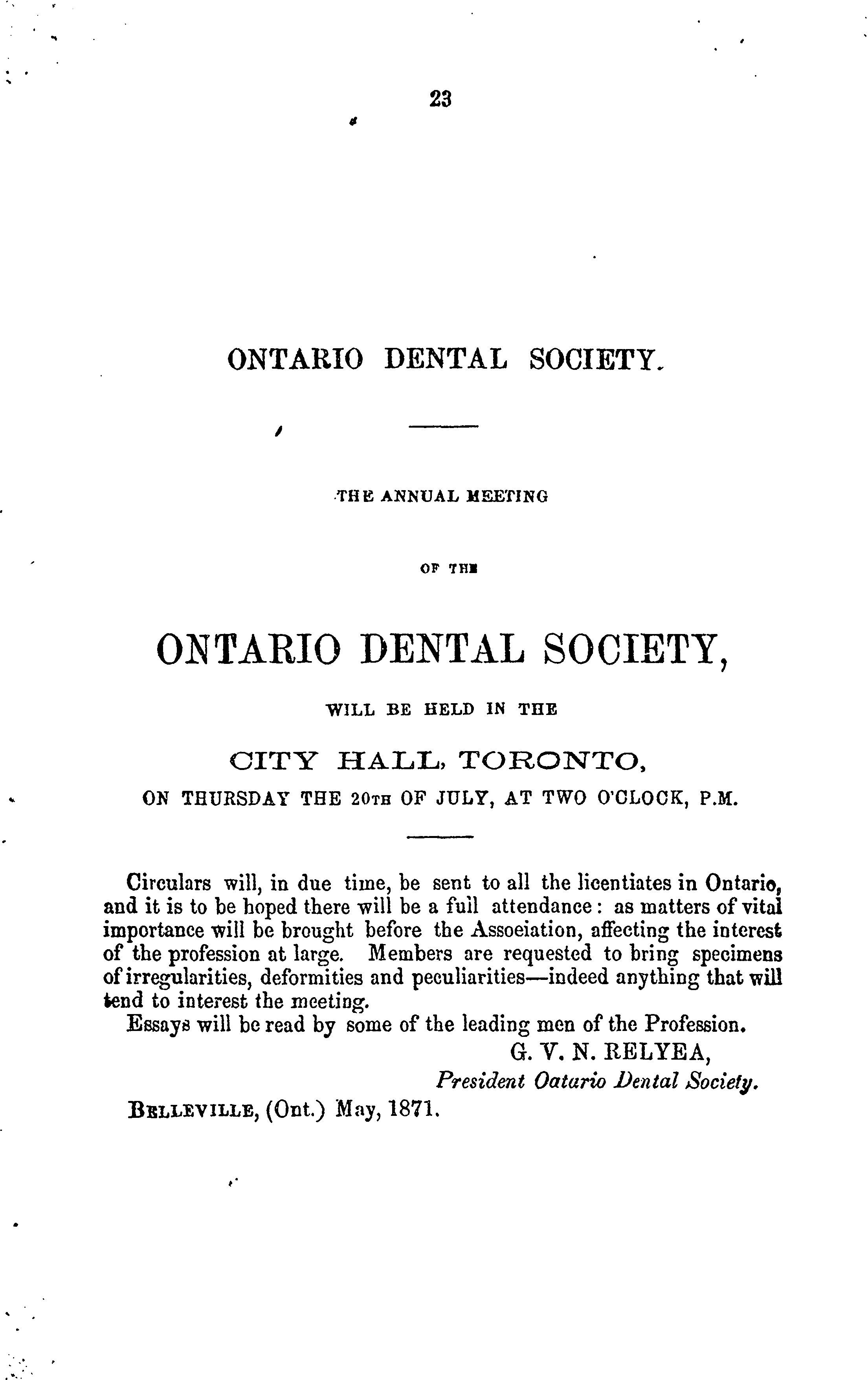 23

ONTARIO DENTAL SOCIETY.

THE ANNUAL MEETING

OF THE

ONTARIO DENTAL SOCIETY,

WILL BE HELD IN THE

CITY HALL, TORONTO,

ON THURSDAY THE 20TH OF JULY, AT TWO O'CLOCK, P.M.

Circulars will, in due time, be sent to all the licentiates in Ontario, and it is to be hoped there will be a full attendance: as matters of vital importance will be brought before the Assoeiation, affecting the interest of the profession at large. Members are requested to bring specimens of irregularities, deformities and peculiarities—indeed anything that will tend to interest the meeting.

Essays will be read by some of the leading men of the Profession.

G. V. N. RELYEA,
President Oatario Dental Society.

BELLEVILLE, (Ont.) May, 1871.